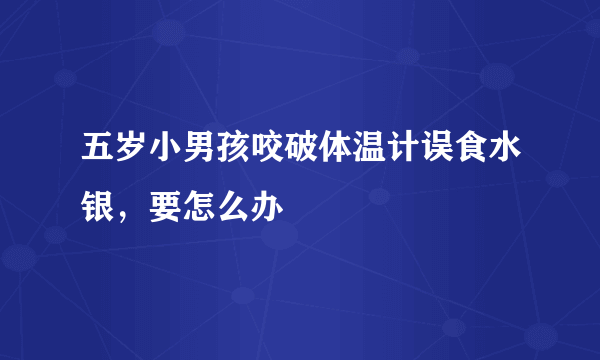 五岁小男孩咬破体温计误食水银，要怎么办